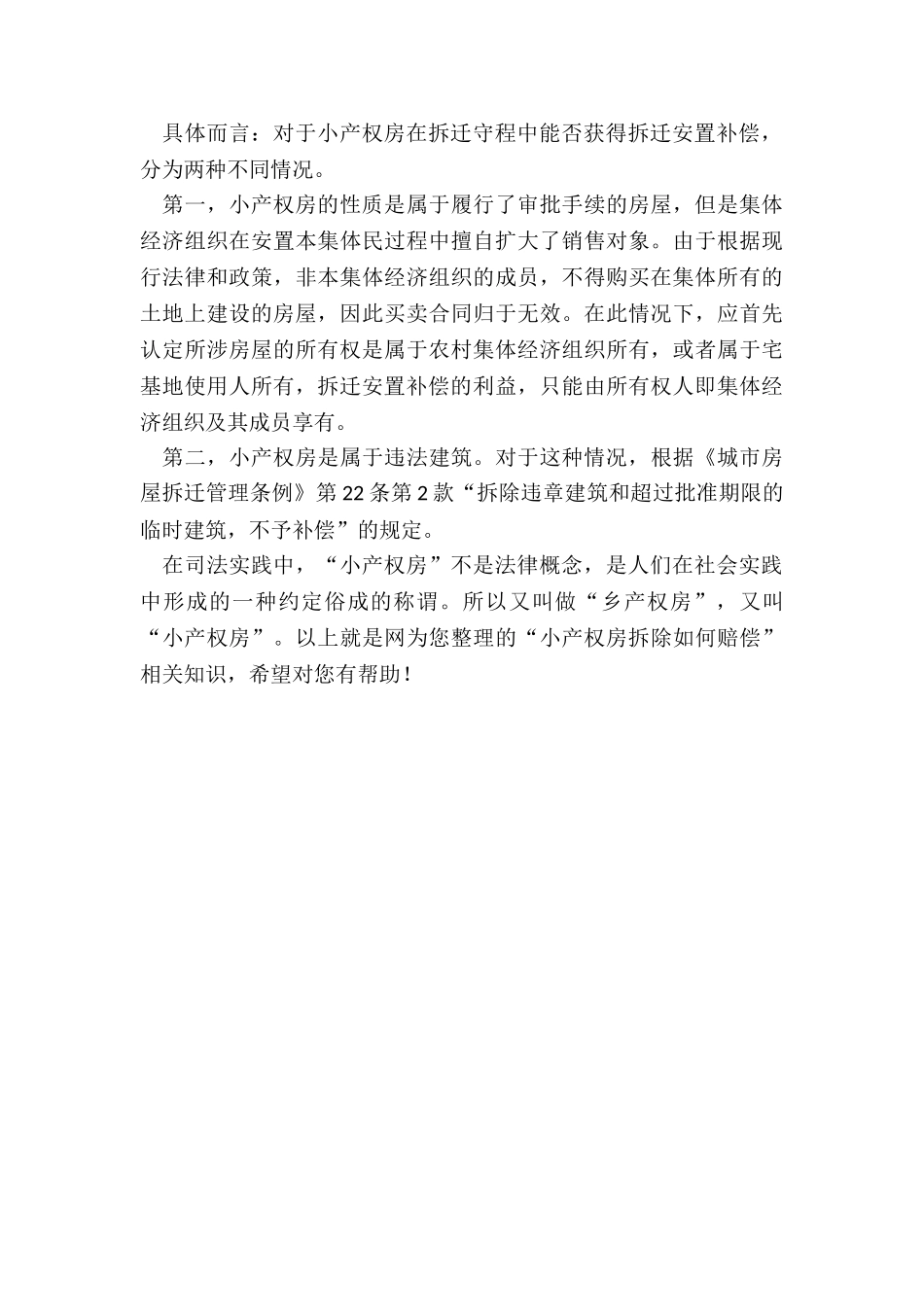 具体而言：对于小产权房在拆迁守程中能否获得拆迁安置补偿，分为两种不同情况。

第一，小产权房的性质是属于履行了审批手续的房屋，但是集体经济组织在安置本集体民过程中擅自扩大了销售对象。由于根据现行法律和政策，非本集体经济组织的成员，不得购买在集体所有的土地上建设的房屋，因此买卖合同归于无效。在此情况下，应首先认定所涉房屋的所有权是属于农村集体经济组织所有，或者属于宅基地使用人所有，拆迁安置补偿的利益，只能由所有权人即集体经济组织及其成员享有。

第二，小产权房是属于违法建筑。对于这种情况，根据《城市房屋拆迁管理条例》第22条第2款“拆除违章建筑和超过批准期限的临时建筑，不予补偿”的规定。

在司法实践中，“小产权房”不是法律概念，是人们在社会实践中形成的一种约定俗成的称谓。所以又叫做“乡产权房”，又叫“小产权房”。以上就是网为您整理的“小产权房拆除如何赔偿”相关知识，希望对您有帮助！